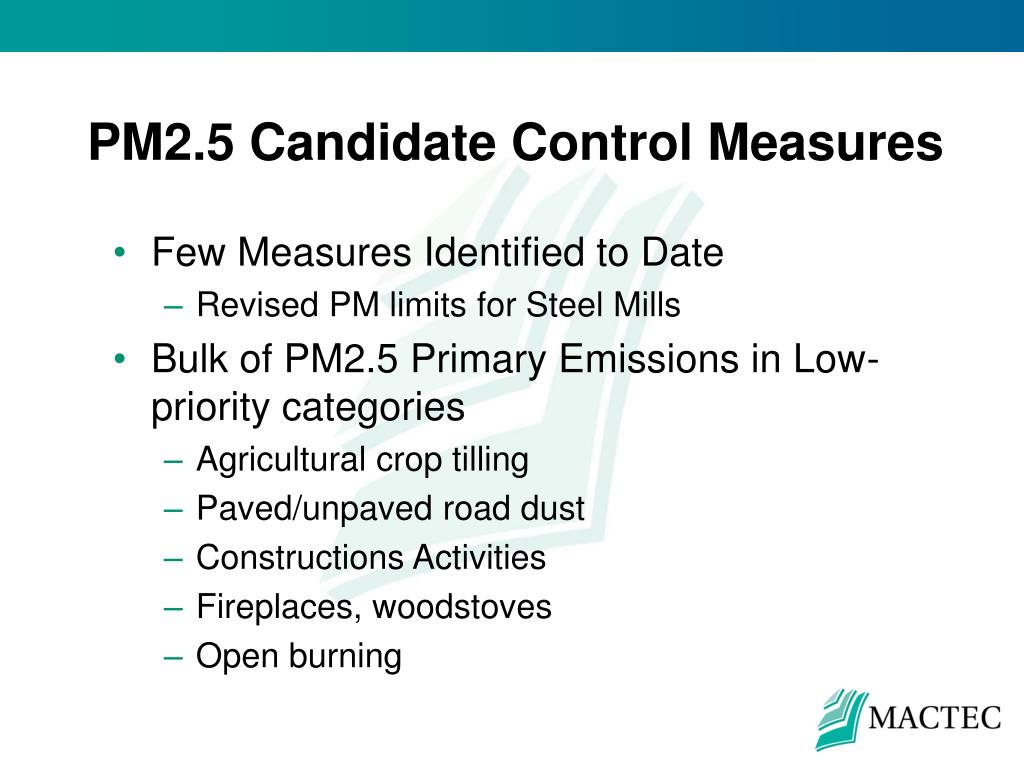 PM2.5 Candidate Control Measures

• Few Measures Identified to Date
– Revised PM limits for Steel Mills
• Bulk of PM2.5 Primary Emissions in Low-priority categories
– Agricultural crop tilling
– Paved/unpaved road dust
– Constructions Activities
– Fireplaces, woodstoves
– Open burning

MACTEC